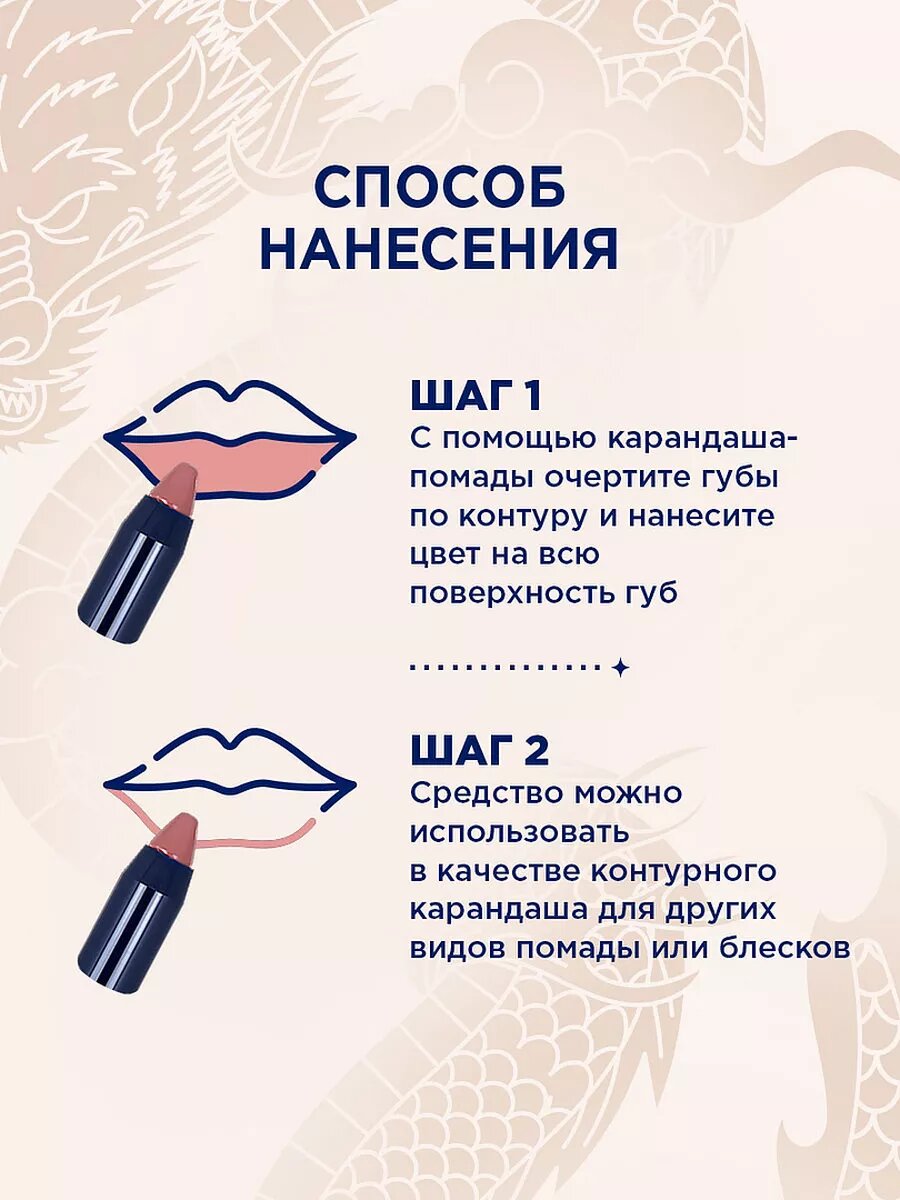 СПОСОБ
НАНЕСЕНИЯ

ШАГ 1
С помощью карандаша-помады очертите губы по контуру и нанесите цвет на всю поверхность губ

ШАГ 2
Средство можно использовать в качестве контурного карандаша для других видов помады или блесков